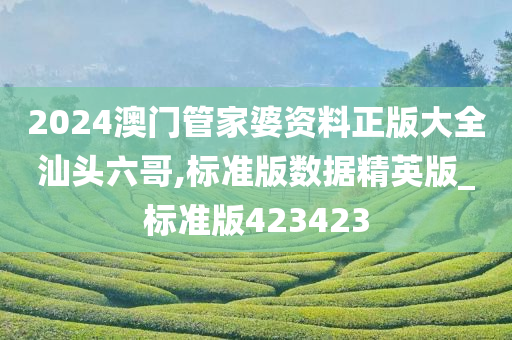 2024澳门管家婆资料正版大全汕头六哥,标准版数据精英版_标准版423423